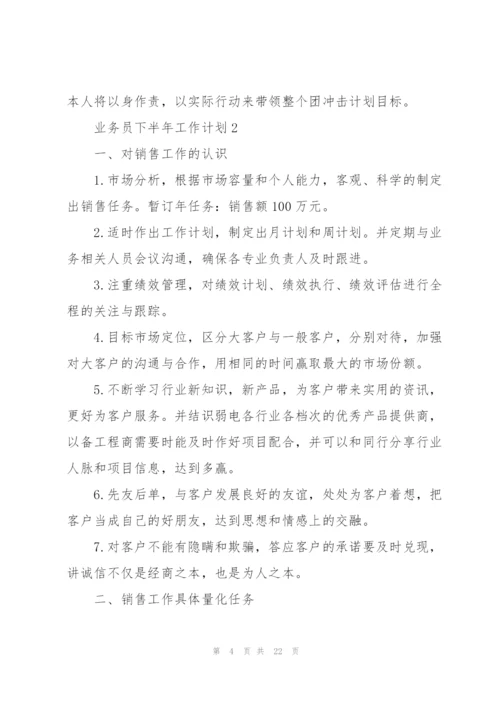 本人将以身作责，以实际行动来带领整个团冲击计划目标。

业务员下半年工作计划2

一、对销售工作的认识

1.市场分析，根据市场容量和个人能力，客观、科学的制定出销售任务。暂订年任务：销售额100万元。

2.适时作出工作计划，制定出月计划和周计划。并定期与业务相关人员会议沟通，确保各专业负责人及时跟进。

3.注重绩效管理，对绩效计划、绩效执行、绩效评估进行全程的关注与跟踪。

4.目标市场定位，区分大客户与一般客户，分别对待，加强对大客户的沟通与合作，用相同的时间赢取最大的市场份额。

5.不断学习行业新知识，新产品，为客户带来实用的资讯，更好为客户服务。并结识弱电各行业各档次的优秀产品提供商，以备工程商需要时能及时作好项目配合，并可以和同行分享行业人脉和项目信息，达到多赢。

6.先友后单，与客户发展良好的友谊，处处为客户着想，把客户当成自己的好朋友，达到思想和情感上的交融。

7.对客户不能有隐瞒和欺骗，答应客户的承诺要及时兑现，讲诚信不仅是经商之本，也是为人之本。

二、销售工作具体量化任务

第 4 页 共 22 页